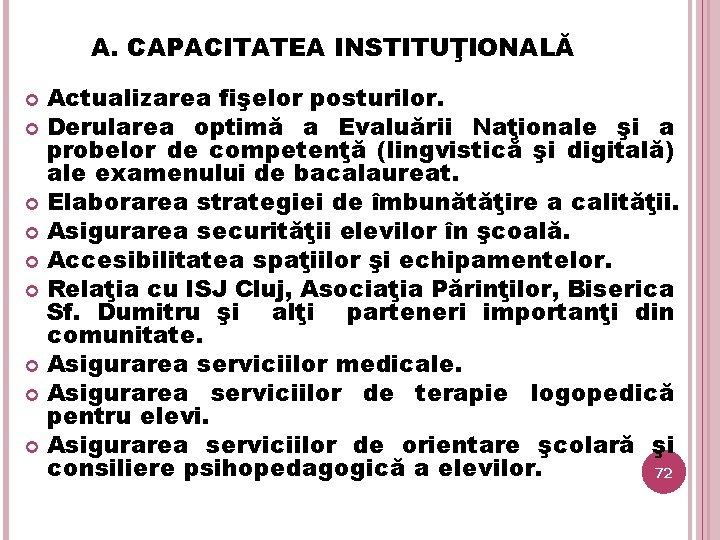 A. CAPACITATEA INSTITUŢIONALĂ

Actualizarea fişelor posturilor.

Derularea optimă a Evaluării Naţionale şi a probelor de competenţă (lingvistică şi digitală) ale examenului de bacalaureat.

Elaborarea strategiei de îmbunătăţire a calităţii.

Asigurarea securităţii elevilor în şcoală.

Accesibilitatea spaţiilor şi echipamentelor.

Relaţia cu ISJ Cluj, Asociaţia Părinţilor, Biserica Sf. Dumitru şi alţi parteneri importanţi din comunitate.

Asigurarea serviciilor medicale.

Asigurarea serviciilor de terapie logopedică pentru elevi.

Asigurarea serviciilor de orientare şcolară şi consiliere psihopedagogică a elevilor.

72